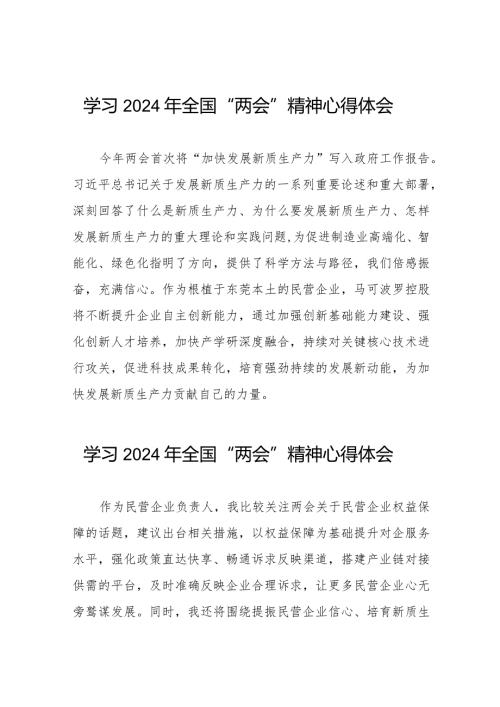 学习 2024 年全国“两会”精神心得体会

今年两会首次将“加快发展新质生产力”写入政府工作报告。习近平总书记关于发展新质生产力的一系列重要论述和重大部署，深刻回答了什么是新质生产力、为什么要发展新质生产力、怎样发展新质生产力的重大理论和实践问题，为促进制造业高端化、智能化、绿色化指明了方向，提供了科学方法与路径，我们倍感振奋，充满信心。作为根植于东莞本土的民营企业，马可波罗控股将不断提升企业自主创新能力，通过加强创新基础能力建设、强化创新人才培养，加快产学研深度融合，持续对关键核心技术进行攻关，促进科技成果转化，培育强劲持续的发展新动能，为加快发展新质生产力贡献自己的力量。

学习 2024 年全国“两会”精神心得体会

作为民营企业负责人，我比较关注两会关于民营企业权益保障的话题，建议出台相关措施，以权益保障为基础提升对企服务水平，强化政策直达快享、畅通诉求反映渠道，搭建产业链对接供需的平台，及时准确反映企业合理诉求，让更多民营企业心无旁骛谋发展。同时，我还将围绕提振民营企业信心、培育新质生